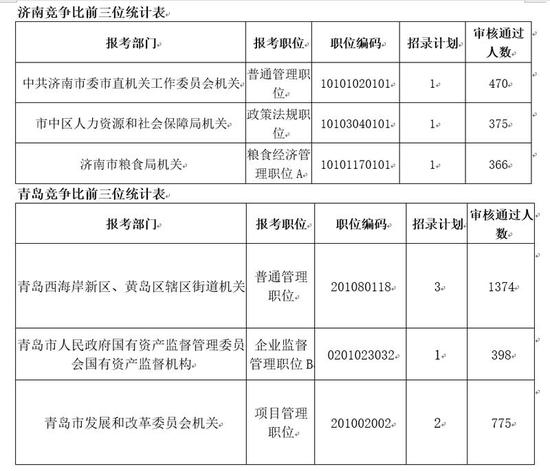 济南竞争比前三位统计表

| 报考部门 | 报考职位 | 职位编码 | 招录计划 | 审核通过人数 |
|---|---|---|---|---|
| 中共济南市委市直机关工作委员会机关 | 普通管理职位 | 10101020101 | 1 | 470 |
| 市中区人力资源和社会保障局机关 | 政策法规职位 | 10103040101 | 1 | 375 |
| 济南市粮食局机关 | 粮食经济管理职位 A | 10101170101 | 1 | 366 |

青岛竞争比前三位统计表

| 报考部门 | 报考职位 | 职位编码 | 招录计划 | 审核通过人数 |
|---|---|---|---|---|
| 青岛西海岸新区、黄岛区辖区街道机关 | 普通管理职位 | 201080118 | 3 | 1374 |
| 青岛市人民政府国有资产监督管理委员会国有资产监督机构 | 企业监督管理职位 B | 0201023032 | 1 | 398 |
| 青岛市发展和改革委员会机关 | 项目管理职位 | 201002002 | 2 | 775 |